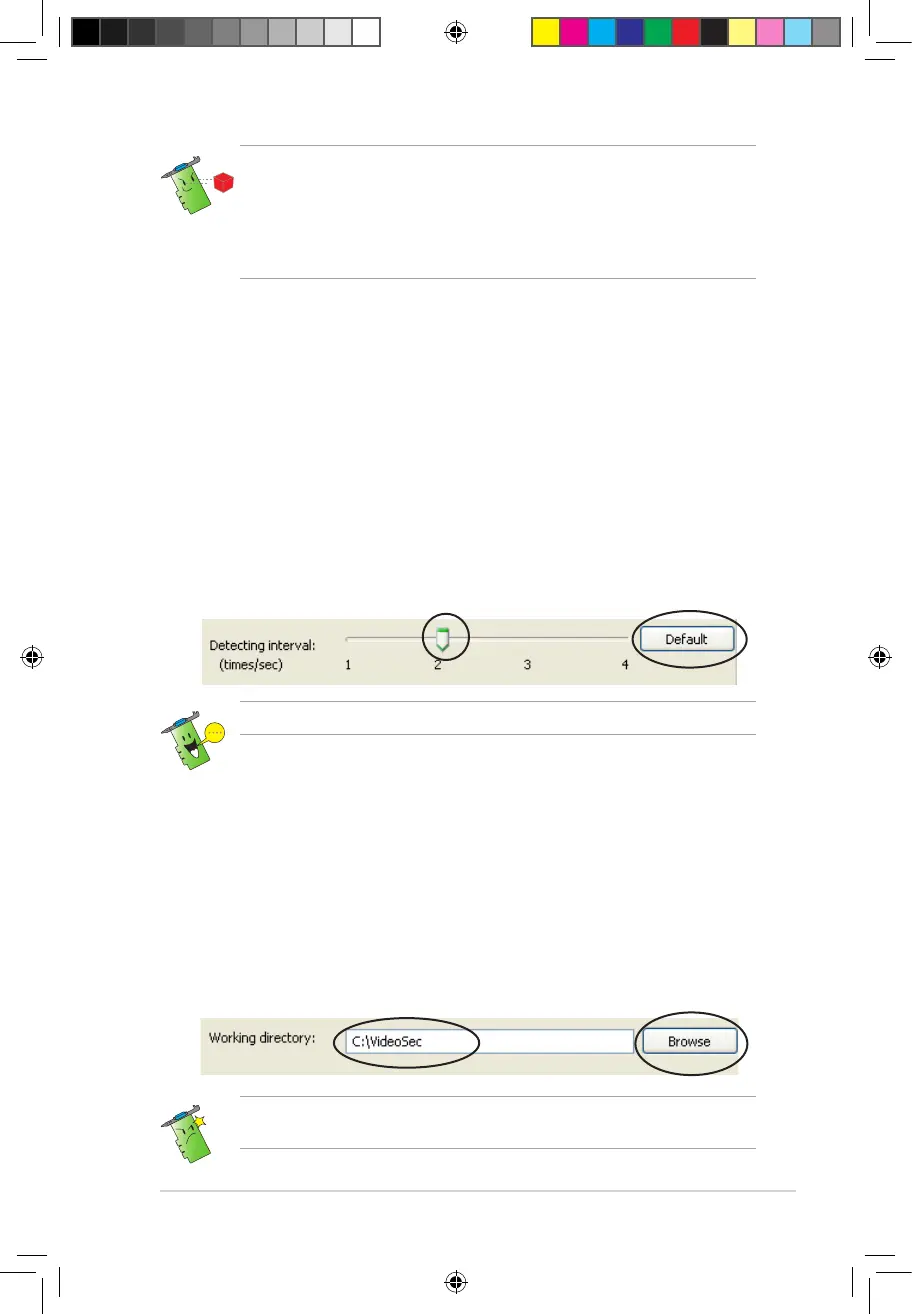 Detecting interval:
(times/sec)
1
2
3
4
Default

Working directory:
C:\VideoSec
Browse